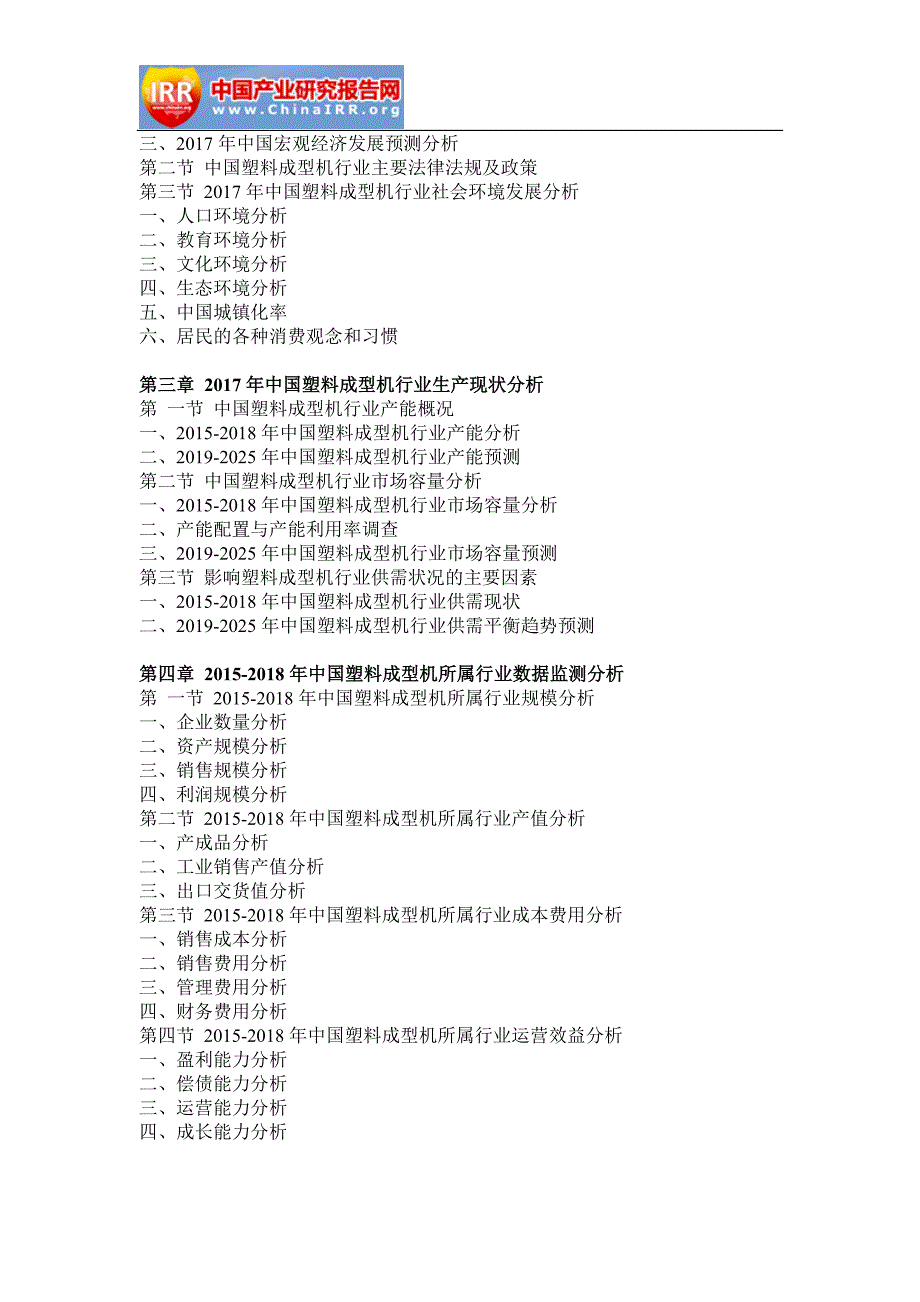 IRR 中国产业研究报告网
www.ChinaIRR.org

三、2017 年中国宏观经济发展预测分析
第二节 中国塑料成型机行业主要法律法规及政策
第三节 2017 年中国塑料成型机行业社会环境发展分析
一、人口环境分析
二、教育环境分析
三、文化环境分析
四、生态环境分析
五、中国城镇化率
六、居民的各种消费观念和习惯

第三章 2017 年中国塑料成型机行业生产现状分析
第 一节 中国塑料成型机行业产能概况
一、2015-2018 年中国塑料成型机行业产能分析
二、2019-2025 年中国塑料成型机行业产能预测
第二节 中国塑料成型机行业市场容量分析
一、2015-2018 年中国塑料成型机行业市场容量分析
二、产能配置与产能利用率调查
三、2019-2025 年中国塑料成型机行业市场容量预测
第三节 影响塑料成型机行业供需状况的主要因素
一、2015-2018 年中国塑料成型机行业供需现状
二、2019-2025 年中国塑料成型机行业供需平衡趋势预测

第四章 2015-2018 年中国塑料成型机所属行业数据监测分析
第 一节 2015-2018 年中国塑料成型机所属行业规模分析
一、企业数量分析
二、资产规模分析
三、销售规模分析
四、利润规模分析
第二节 2015-2018 年中国塑料成型机所属行业产值分析
一、产成品分析
二、工业销售产值分析
三、出口交货值分析
第三节 2015-2018 年中国塑料成型机所属行业成本费用分析
一、销售成本分析
二、销售费用分析
三、管理费用分析
四、财务费用分析
第四节 2015-2018 年中国塑料成型机所属行业运营效益分析
一、盈利能力分析
二、偿债能力分析
三、运营能力分析
四、成长能力分析